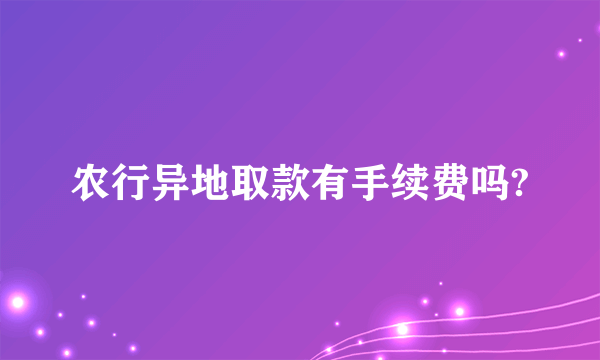 农行异地取款有手续费吗?